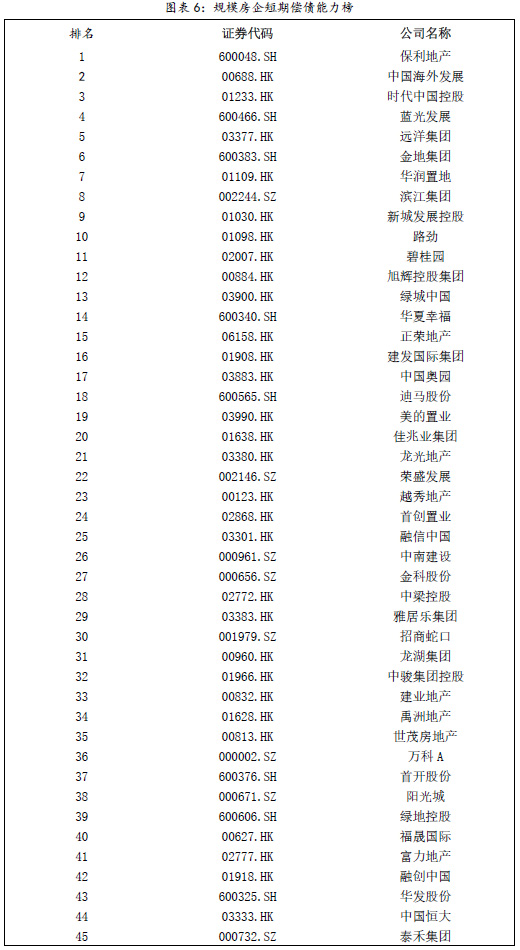 图表 6：规模房企短期偿债能力榜

| 排名 | 证券代码 | 公司名称 |
|---|---|---|
| 1 | 600048.SH | 保利地产 |
| 2 | 00688.HK | 中国海外发展 |
| 3 | 01233.HK | 时代中国控股 |
| 4 | 600466.SH | 蓝光发展 |
| 5 | 03377.HK | 远洋集团 |
| 6 | 600383.SH | 金地集团 |
| 7 | 01109.HK | 华润置地 |
| 8 | 002244.SZ | 滨江集团 |
| 9 | 01030.HK | 新城发展控股 |
| 10 | 01098.HK | 路劲 |
| 11 | 02007.HK | 碧桂园 |
| 12 | 00884.HK | 旭辉控股集团 |
| 13 | 03900.HK | 绿城中国 |
| 14 | 600340.SH | 华夏幸福 |
| 15 | 06158.HK | 正荣地产 |
| 16 | 01908.HK | 建发国际集团 |
| 17 | 03883.HK | 中国奥园 |
| 18 | 600565.SH | 迪马股份 |
| 19 | 03990.HK | 美的置业 |
| 20 | 01638.HK | 佳兆业集团 |
| 21 | 03380.HK | 龙光地产 |
| 22 | 002146.SZ | 荣盛发展 |
| 23 | 00123.HK | 越秀地产 |
| 24 | 02868.HK | 首创置业 |
| 25 | 03301.HK | 融信中国 |
| 26 | 000961.SZ | 中南建设 |
| 27 | 000656.SZ | 金科股份 |
| 28 | 02772.HK | 中梁控股 |
| 29 | 03383.HK | 雅居乐集团 |
| 30 | 001979.SZ | 招商蛇口 |
| 31 | 00960.HK | 龙湖集团 |
| 32 | 01966.HK | 中骏集团控股 |
| 33 | 00832.HK | 建业地产 |
| 34 | 01628.HK | 禹洲地产 |
| 35 | 00813.HK | 世茂房地产 |
| 36 | 000002.SZ | 万科 A |
| 37 | 600376.SH | 首开股份 |
| 38 | 000671.SZ | 阳光城 |
| 39 | 600606.SH | 绿地控股 |
| 40 | 00627.HK | 福晟国际 |
| 41 | 02777.HK | 富力地产 |
| 42 | 01918.HK | 融创中国 |
| 43 | 600325.SH | 华发股份 |
| 44 | 03333.HK | 中国恒大 |
| 45 | 000732.SZ | 泰禾集团 |